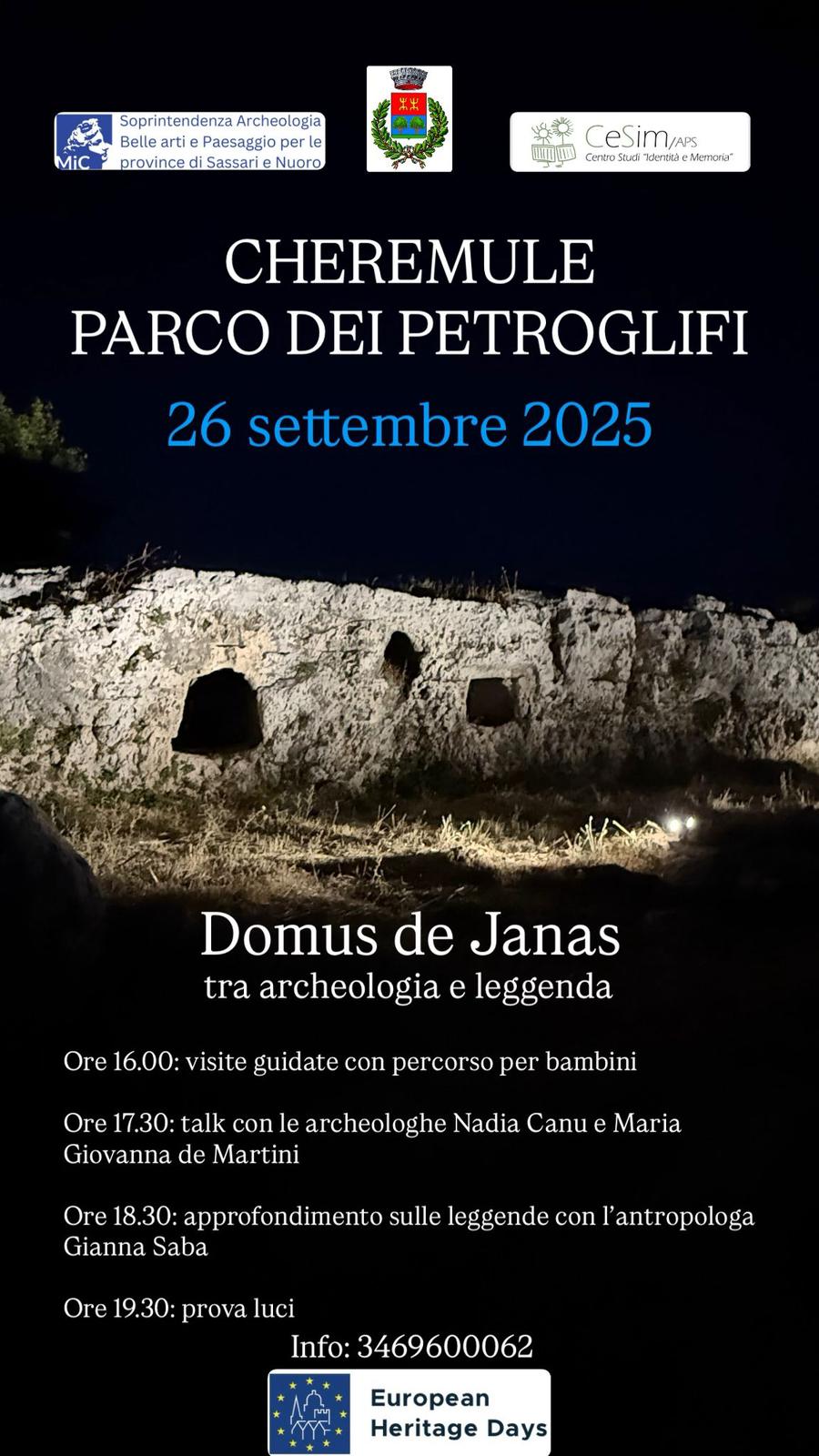 MiC
Soprintendenza Archeologia
Belle arti e Paesaggio per le
province di Sassari e Nuoro

CeSim/APS
Centro Studi "Identità e Memoria"

CHEREMULE
PARCO DEI PETROGLIFI

26 settembre 2025

Domus de Janas
tra archeologia e leggenda

Ore 16.00: visite guidate con percorso per bambini

Ore 17.30: talk con le archeologhe Nadia Canu e Maria Giovanna de Martini

Ore 18.30: approfondimento sulle leggende con l'antropologa Gianna Saba

Ore 19.30: prova luci

Info: 3469600062

European
Heritage Days